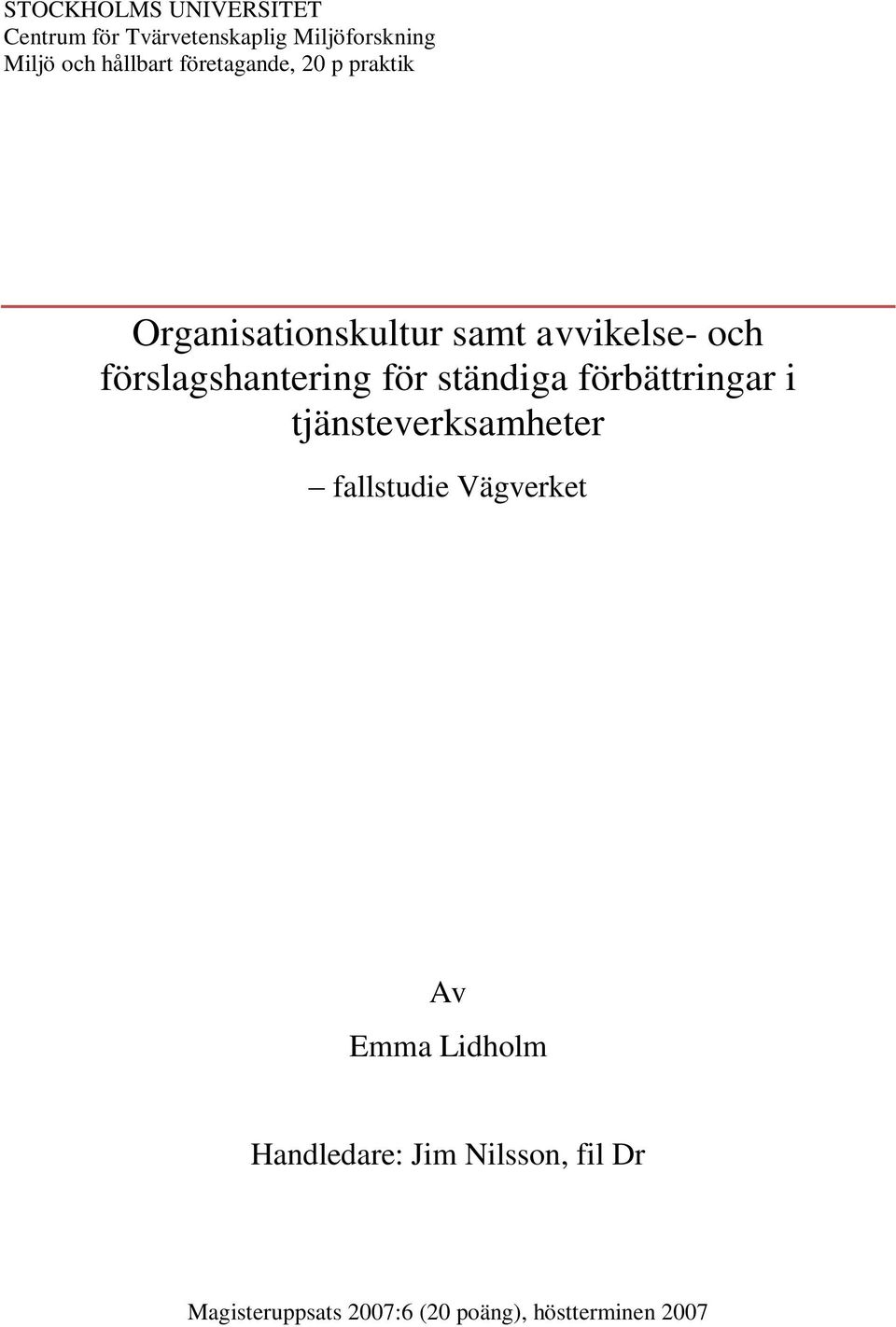 STOCKHOLMS UNIVERSITET
Centrum för Tvärvetenskaplig Miljöforskning
Miljö och hållbart företagande, 20 p praktik

Organisationskultur samt avvikelse- och förslagshantering för ständiga förbättringar i tjänsteverksamheter

– fallstudie Vägverket

Av
Emma Lidholm

Handledare: Jim Nilsson, fil Dr

Magisteruppsats 2007:6 (20 poäng), höstterminen 2007